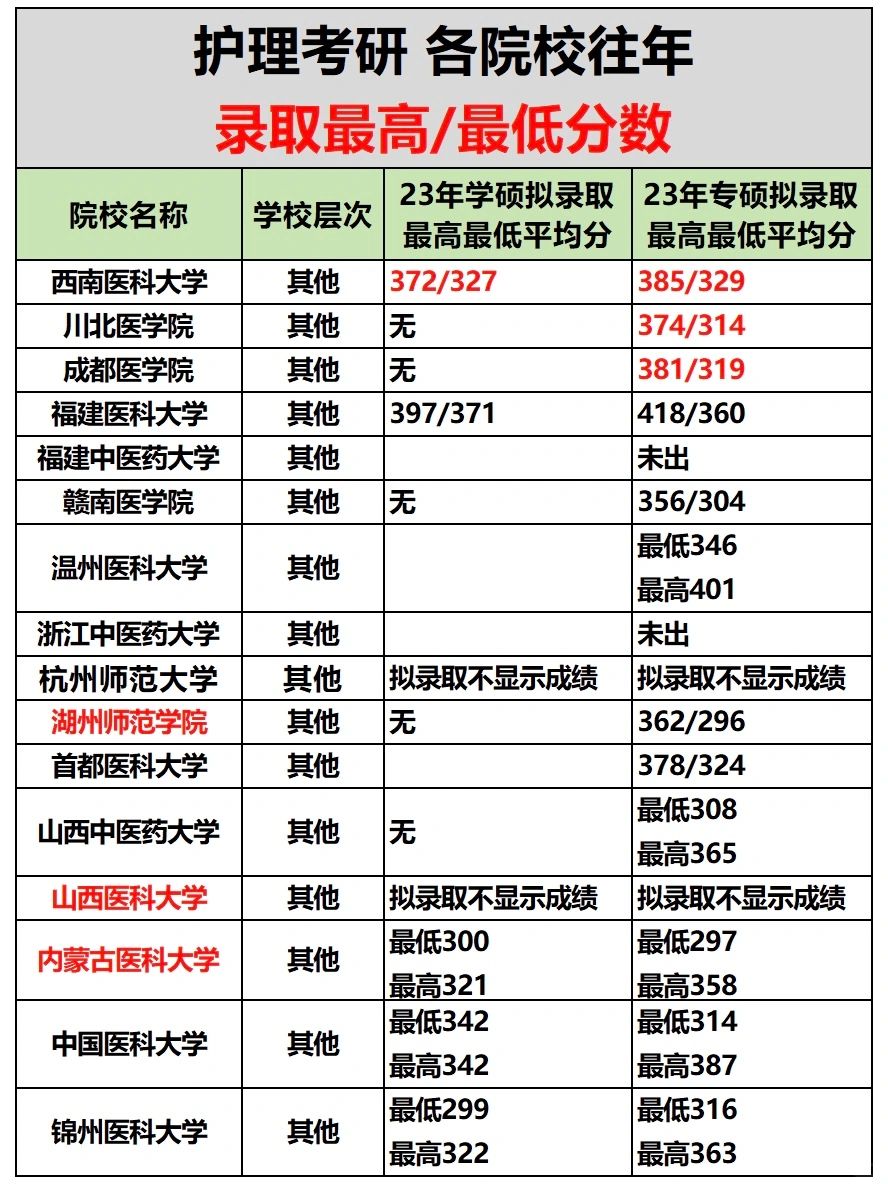 护理考研 各院校往年
录取最高/最低分数

| 院校名称 | 学校层次 | 23年学硕拟录取最高最低平均分 | 23年专硕拟录取最高最低平均分 |
|---|---|---|---|
| 西南医科大学 | 其他 | 372/327 | 385/329 |
| 川北医学院 | 其他 | 无 | 374/314 |
| 成都医学院 | 其他 | 无 | 381/319 |
| 福建医科大学 | 其他 | 397/371 | 418/360 |
| 福建中医药大学 | 其他 | | 未出 |
| 赣南医学院 | 其他 | 无 | 356/304 |
| 温州医科大学 | 其他 | | 最低346 最高401 |
| 浙江中医药大学 | 其他 | | 未出 |
| 杭州师范大学 | 其他 | 拟录取不显示成绩 | 拟录取不显示成绩 |
| 湖州师范学院 | 其他 | 无 | 362/296 |
| 首都医科大学 | 其他 | | 378/324 |
| 山西中医药大学 | 其他 | 无 | 最低308 最高365 |
| 山西医科大学 | 其他 | 拟录取不显示成绩 | 拟录取不显示成绩 |
| 内蒙古医科大学 | 其他 | 最低300 最高321 | 最低297 最高358 |
| 中国医科大学 | 其他 | 最低342 最高342 | 最低314 最高387 |
| 锦州医科大学 | 其他 | 最低299 最高322 | 最低316 最高363 |